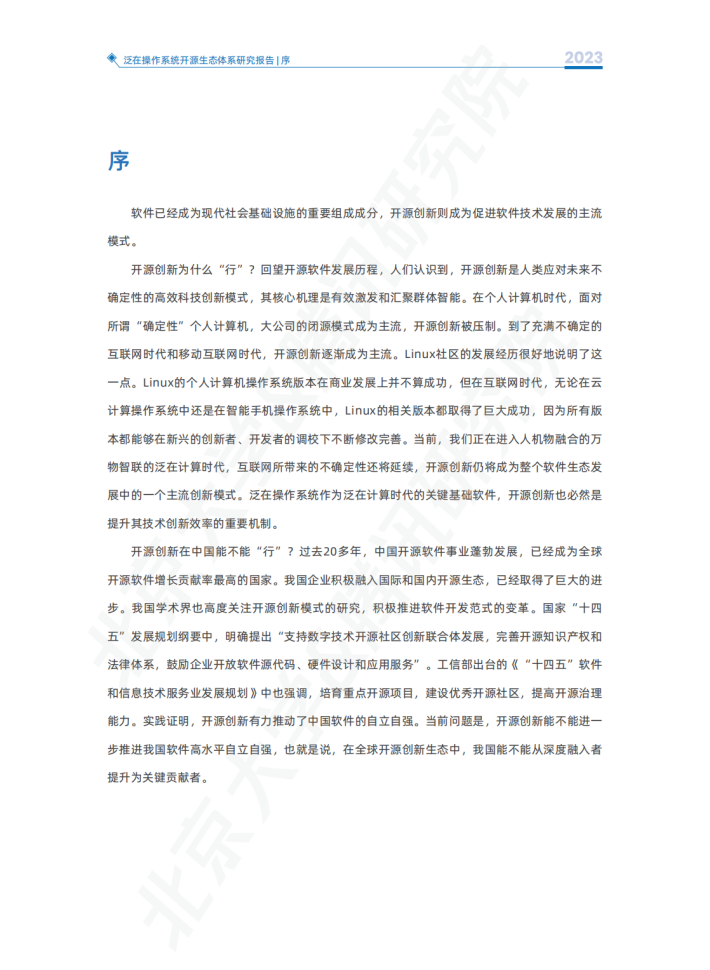 泛在操作系统开源生态体系研究报告 | 序

2023

序

软件已经成为现代社会基础设施的重要组成成分，开源创新则成为促进软件技术发展的主流模式。

开源创新为什么“行”？回望开源软件发展历程，人们认识到，开源创新是人类应对未来不确定性的高效科技创新模式，其核心机理是有效激发和汇聚群体智能。在个人计算机时代，面对所谓“确定性”个人计算机，大公司的闭源模式成为主流，开源创新被压制。到了充满不确定的互联网时代和移动互联网时代，开源创新逐渐成为主流。Linux社区的发展经历很好地说明了这一点。Linux的个人计算机操作系统版本在商业发展上并不算成功，但在互联网时代，无论在云计算操作系统中还是在智能手机操作系统中，Linux的相关版本都取得了巨大成功，因为所有版本都能够在新兴的创新者、开发者的调校下不断修改完善。当前，我们正在进入人机物融合的万物智联的泛在计算时代，互联网所带来的不确定性还将延续，开源创新仍将成为整个软件生态发展中的一个主流创新模式。泛在操作系统作为泛在计算时代的关键基础软件，开源创新也必然是提升其技术创新效率的重要机制。

开源创新在中国能不能“行”？过去20多年，中国开源软件事业蓬勃发展，已经成为全球开源软件增长贡献率最高的国家。我国企业积极融入国际和国内开源生态，已经取得了巨大的进步。我国学术界也高度关注开源创新模式的研究，积极推进软件开发范式的变革。国家“十四五”发展规划纲要中，明确提出“支持数字技术开源社区创新联合体发展，完善开源知识产权和法律体系，鼓励企业开放软件源代码、硬件设计和应用服务”。工信部出台的《“十四五”软件和信息技术服务业发展规划》中也强调，培育重点开源项目，建设优秀开源社区，提高开源治理能力。实践证明，开源创新有力推动了中国软件的自立自强。当前问题是，开源创新能不能进一步推进我国软件高水平自立自强，也就是说，在全球开源创新生态中，我国能不能从深度融入者提升为关键贡献者。

北京大数据研究院